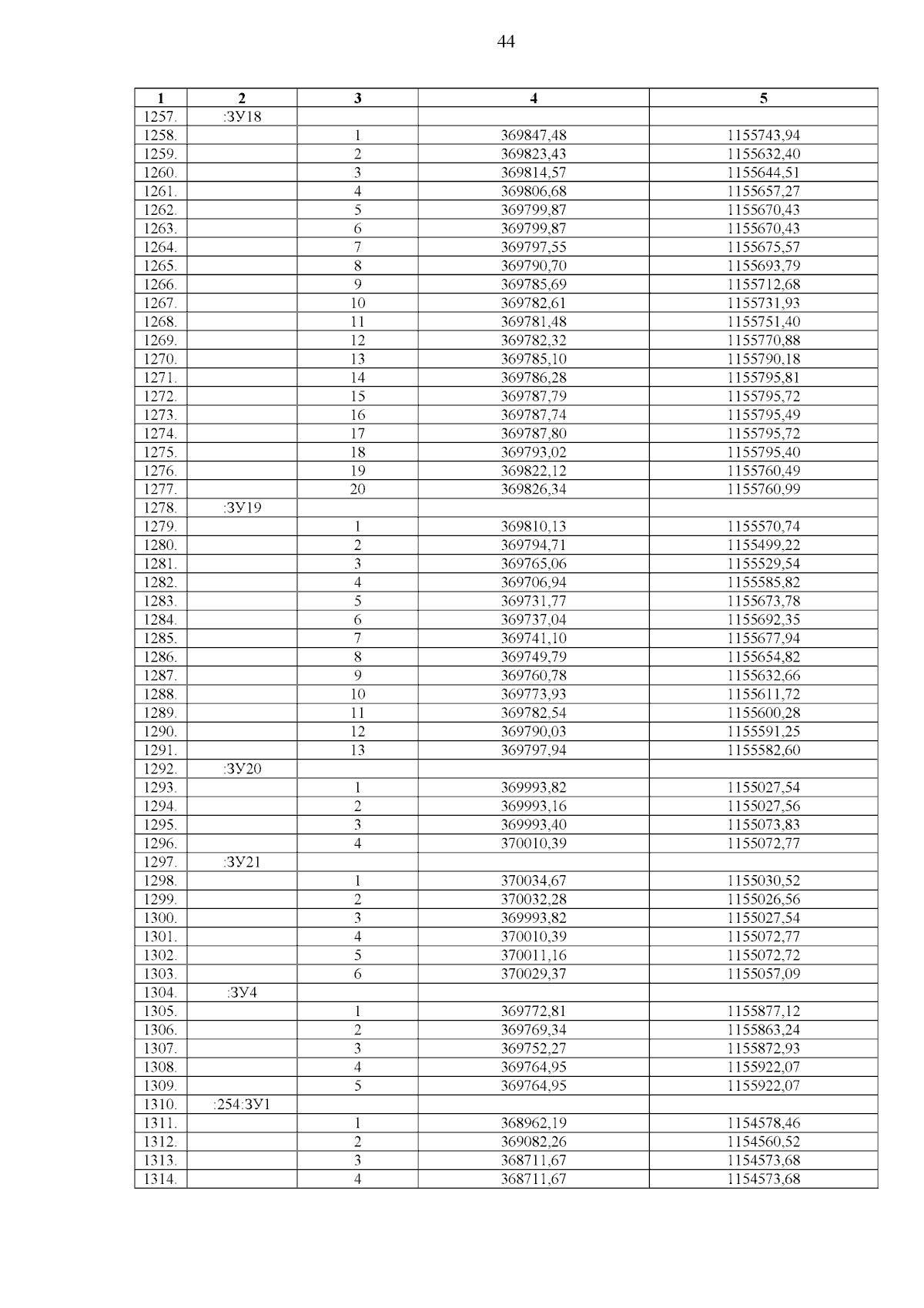 44

| 1 | 2 | 3 | 4 | 5 |
|---|---|---|---|---|
| 1257. | :ЗУ18 | | | |
| 1258. | | 1 | 369847,48 | 1155743,94 |
| 1259. | | 2 | 369823,43 | 1155632,40 |
| 1260. | | 3 | 369814,57 | 1155644,51 |
| 1261. | | 4 | 369806,68 | 1155657,27 |
| 1262. | | 5 | 369799,87 | 1155670,43 |
| 1263. | | 6 | 369799,87 | 1155670,43 |
| 1264. | | 7 | 369797,55 | 1155675,57 |
| 1265. | | 8 | 369790,70 | 1155693,79 |
| 1266. | | 9 | 369785,69 | 1155712,68 |
| 1267. | | 10 | 369782,61 | 1155731,93 |
| 1268. | | 11 | 369781,48 | 1155751,40 |
| 1269. | | 12 | 369782,32 | 1155770,88 |
| 1270. | | 13 | 369785,10 | 1155790,18 |
| 1271. | | 14 | 369786,28 | 1155795,81 |
| 1272. | | 15 | 369787,79 | 1155795,72 |
| 1273. | | 16 | 369787,74 | 1155795,49 |
| 1274. | | 17 | 369787,80 | 1155795,72 |
| 1275. | | 18 | 369793,02 | 1155795,40 |
| 1276. | | 19 | 369822,12 | 1155760,49 |
| 1277. | | 20 | 369826,34 | 1155760,99 |
| 1278. | :ЗУ19 | | | |
| 1279. | | 1 | 369810,13 | 1155570,74 |
| 1280. | | 2 | 369794,71 | 1155499,22 |
| 1281. | | 3 | 369765,06 | 1155529,54 |
| 1282. | | 4 | 369706,94 | 1155585,82 |
| 1283. | | 5 | 369731,77 | 1155673,78 |
| 1284. | | 6 | 369737,04 | 1155692,35 |
| 1285. | | 7 | 369741,10 | 1155677,94 |
| 1286. | | 8 | 369749,79 | 1155654,82 |
| 1287. | | 9 | 369760,78 | 1155632,66 |
| 1288. | | 10 | 369773,93 | 1155611,72 |
| 1289. | | 11 | 369782,54 | 1155600,28 |
| 1290. | | 12 | 369790,03 | 1155591,25 |
| 1291. | | 13 | 369797,94 | 1155582,60 |
| 1292. | :ЗУ20 | | | |
| 1293. | | 1 | 369993,82 | 1155027,54 |
| 1294. | | 2 | 369993,16 | 1155027,56 |
| 1295. | | 3 | 369993,40 | 1155073,83 |
| 1296. | | 4 | 370010,39 | 1155072,77 |
| 1297. | :ЗУ21 | | | |
| 1298. | | 1 | 370034,67 | 1155030,52 |
| 1299. | | 2 | 370032,28 | 1155026,56 |
| 1300. | | 3 | 369993,82 | 1155027,54 |
| 1301. | | 4 | 370010,39 | 1155072,77 |
| 1302. | | 5 | 370011,16 | 1155072,72 |
| 1303. | | 6 | 370029,37 | 1155057,09 |
| 1304. | :ЗУ4 | | | |
| 1305. | | 1 | 369772,81 | 1155877,12 |
| 1306. | | 2 | 369769,34 | 1155863,24 |
| 1307. | | 3 | 369752,27 | 1155872,93 |
| 1308. | | 4 | 369764,95 | 1155922,07 |
| 1309. | | 5 | 369764,95 | 1155922,07 |
| 1310. | :254:ЗУ1 | | | |
| 1311. | | 1 | 368962,19 | 1154578,46 |
| 1312. | | 2 | 369082,26 | 1154560,52 |
| 1313. | | 3 | 368711,67 | 1154573,68 |
| 1314. | | 4 | 368711,67 | 1154573,68 |